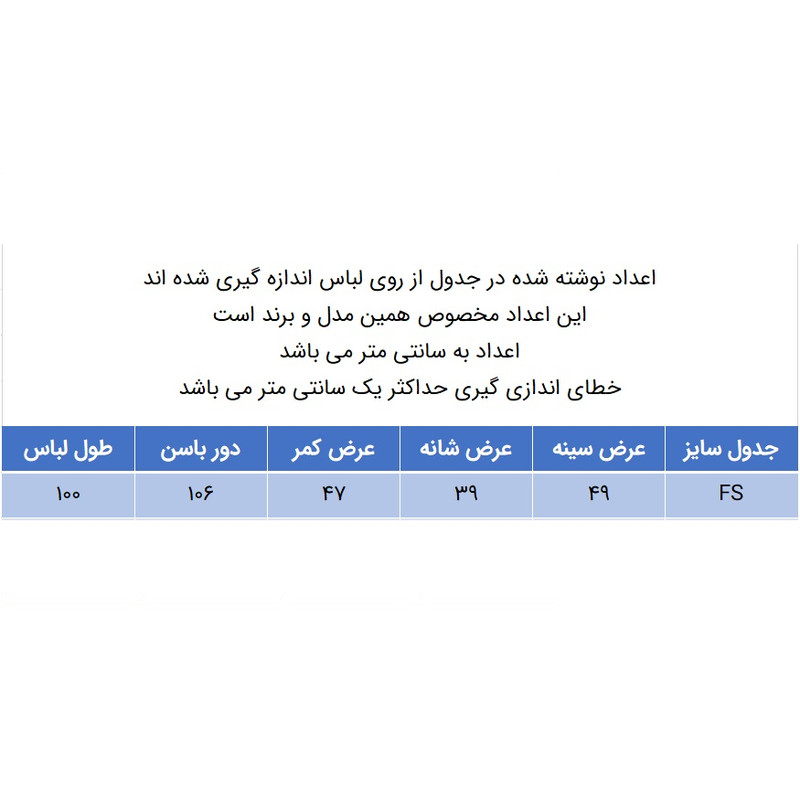 اعداد نوشته شده در جدول از روی لباس اندازه گیری شده اند
این اعداد مخصوص همین مدل و برند است
اعداد به سانتی متر می باشد
خطای اندازی گیری حداکثر یک سانتی متر می باشد

| جدول سایز | عرض سینه | عرض شانه | عرض کمر | دور باسن | طول لباس |
|---|---|---|---|---|---|
| FS | ۴۹ | ۳۹ | ۴۷ | ۱۰۶ | ۱۰۰ |